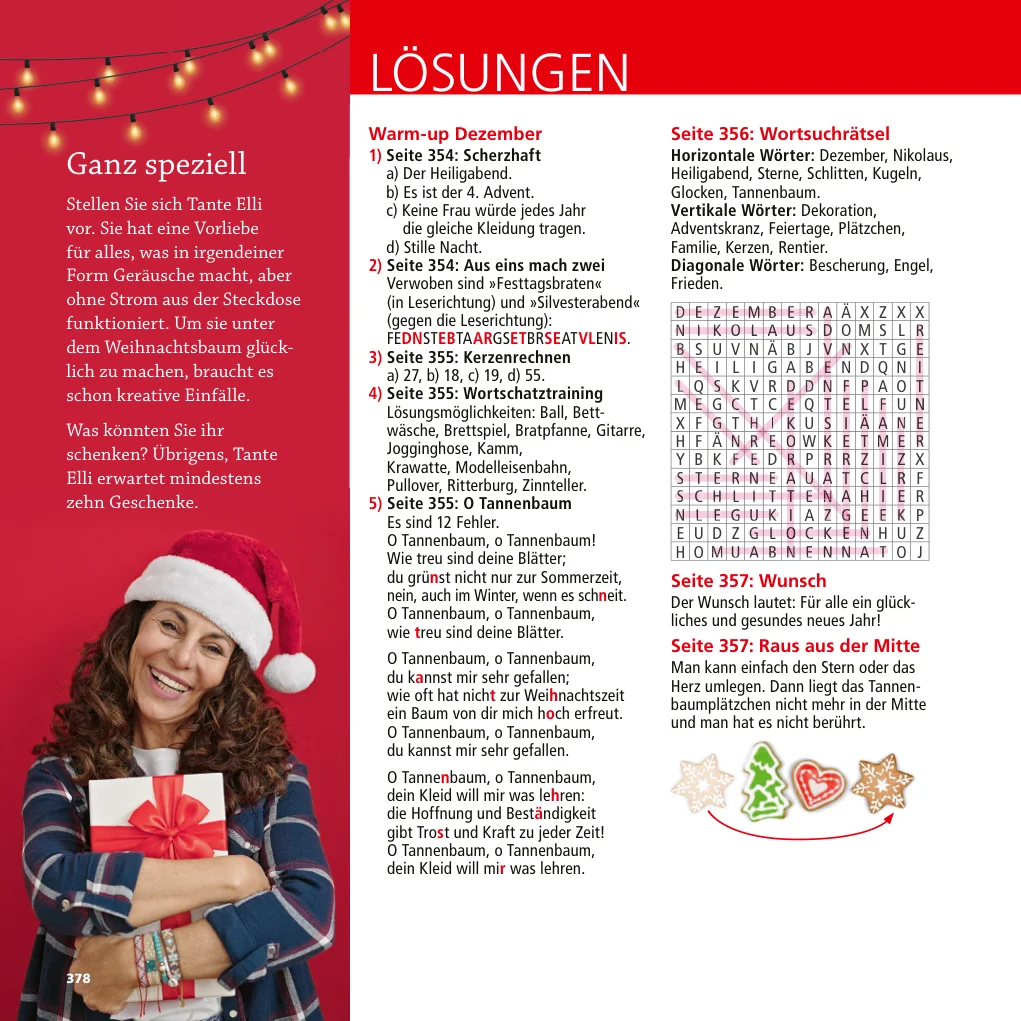 Ganz speziell

Stellen Sie sich Tante Elli vor. Sie hat eine Vorliebe für alles, was in irgendeiner Form Geräusche macht, aber ohne Strom aus der Steckdose funktioniert. Um sie unter dem Weihnachtsbaum glücklich zu machen, braucht es schon kreative Einfälle.

Was könnten Sie ihr schenken? Übrigens, Tante Elli erwartet mindestens zehn Geschenke.

378

LÖSUNGEN

Warm-up Dezember

1) Seite 354: Scherzhaft
a) Der Heiligabend.
b) Es ist der 4. Advent.
c) Keine Frau würde jedes Jahr die gleiche Kleidung tragen.
d) Stille Nacht.

2) Seite 354: Aus eins mach zwei
Verwoben sind »Festtagsbraten« (in Leserichtung) und »Silvesterabend« (gegen die Leserichtung):
FEDNSTEBTAARGSETBRSEATVLENIS.

3) Seite 355: Kerzenrechnen
a) 27, b) 18, c) 19, d) 55.

4) Seite 355: Wortschatztraining
Lösungsmöglichkeiten: Ball, Bettwäsche, Brettspiel, Bratpfanne, Gitarre, Jogginghose, Kamm, Krawatte, Modelleisenbahn, Pullover, Ritterburg, Zinnteller.

5) Seite 355: O Tannenbaum
Es sind 12 Fehler.
O Tannenbaum, o Tannenbaum!
Wie treu sind deine Blätter;
du grünst nicht nur zur Sommerzeit,
nein, auch im Winter, wenn es schneit.
O Tannenbaum, o Tannenbaum,
wie treu sind deine Blätter.

O Tannenbaum, o Tannenbaum,
du kannst mir sehr gefallen;
wie oft hat nicht zur Weihnachtszeit
ein Baum von dir mich hoch erfreut.
O Tannenbaum, o Tannenbaum,
du kannst mir sehr gefallen.

O Tannenbaum, o Tannenbaum,
dein Kleid will mir was lehren:
die Hoffnung und Beständigkeit
gibt Trost und Kraft zu jeder Zeit!
O Tannenbaum, o Tannenbaum,
dein Kleid will mir was lehren.

Seite 356: Wortsuchrätsel
Horizontale Wörter: Dezember, Nikolaus, Heiligabend, Sterne, Schlitten, Kugeln, Glocken, Tannenbaum.
Vertikale Wörter: Dekoration, Adventskranz, Feiertage, Plätzchen, Familie, Kerzen, Rentier.
Diagonale Wörter: Bescherung, Engel, Frieden.

| D | E | Z | E | M | B | E | R | A | Ä | X | Z | X | X |
|---|---|---|---|---|---|---|---|---|---|---|---|---|---|
| N | I | K | O | L | A | U | S | D | O | M | S | L | R |
| B | S | U | V | N | Ä | B | J | V | N | X | T | G | E |
| H | E | I | L | I | G | A | B | E | N | D | Q | N | I |
| L | Q | S | K | V | R | D | D | N | F | P | A | O | T |
| M | E | G | C | T | C | E | Q | T | E | L | F | U | N |
| X | F | G | T | H | I | K | U | S | I | Ä | A | N | E |
| H | F | Ä | N | R | E | O | W | K | E | T | M | E | R |
| Y | B | K | F | E | D | R | P | R | R | Z | I | Z | X |
| S | T | E | R | N | E | A | U | A | T | C | L | R | F |
| S | C | H | L | I | T | T | E | N | A | H | I | E | R |
| N | L | E | G | U | K | I | A | Z | G | E | E | K | P |
| E | U | D | Z | G | L | O | C | K | E | N | H | U | Z |
| H | O | M | U | A | B | N | E | N | N | A | T | O | J |

Seite 357: Wunsch
Der Wunsch lautet: Für alle ein glückliches und gesundes neues Jahr!

Seite 357: Raus aus der Mitte
Man kann einfach den Stern oder das Herz umlegen. Dann liegt das Tannenbaumplätzchen nicht mehr in der Mitte und man hat es nicht berührt.